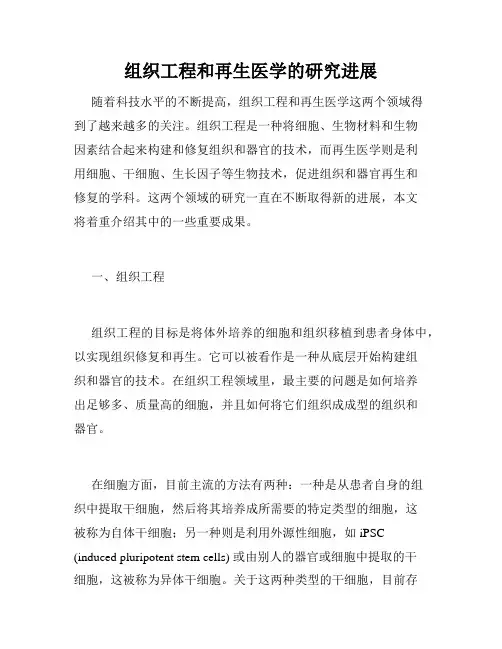 组织工程和再生医学的研究进展

随着科技水平的不断提高，组织工程和再生医学这两个领域得到了越来越多的关注。组织工程是一种将细胞、生物材料和生物因素结合起来构建和修复组织和器官的技术，而再生医学则是利用细胞、干细胞、生长因子等生物技术，促进组织和器官再生和修复的学科。这两个领域的研究一直在不断取得新的进展，本文将着重介绍其中的一些重要成果。

一、组织工程

组织工程的目标是将体外培养的细胞和组织移植到患者身体中，以实现组织修复和再生。它可以被看作是一种从底层开始构建组织和器官的技术。在组织工程领域里，最主要的问题是如何培养出足够多、质量高的细胞，并且如何将它们组织成成型的组织和器官。

在细胞方面，目前主流的方法有两种：一种是从患者自身的组织中提取干细胞，然后将其培养成所需要的特定类型的细胞，这被称为自体干细胞；另一种则是利用外源性细胞，如 iPSC (induced pluripotent stem cells) 或由别人的器官或细胞中提取的干细胞，这被称为异体干细胞。关于这两种类型的干细胞，目前存